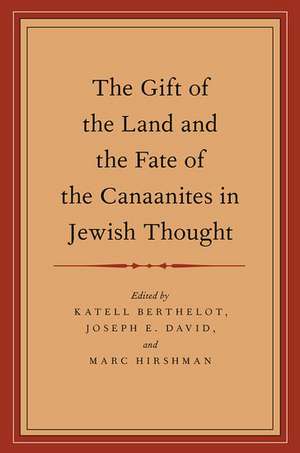 The Gift of the Land and the Fate of the Canaanites in Jewish Thought

Edited by
KATELL BERTHELOT,
JOSEPH E. DAVID,
and
MARC HIRSHMAN